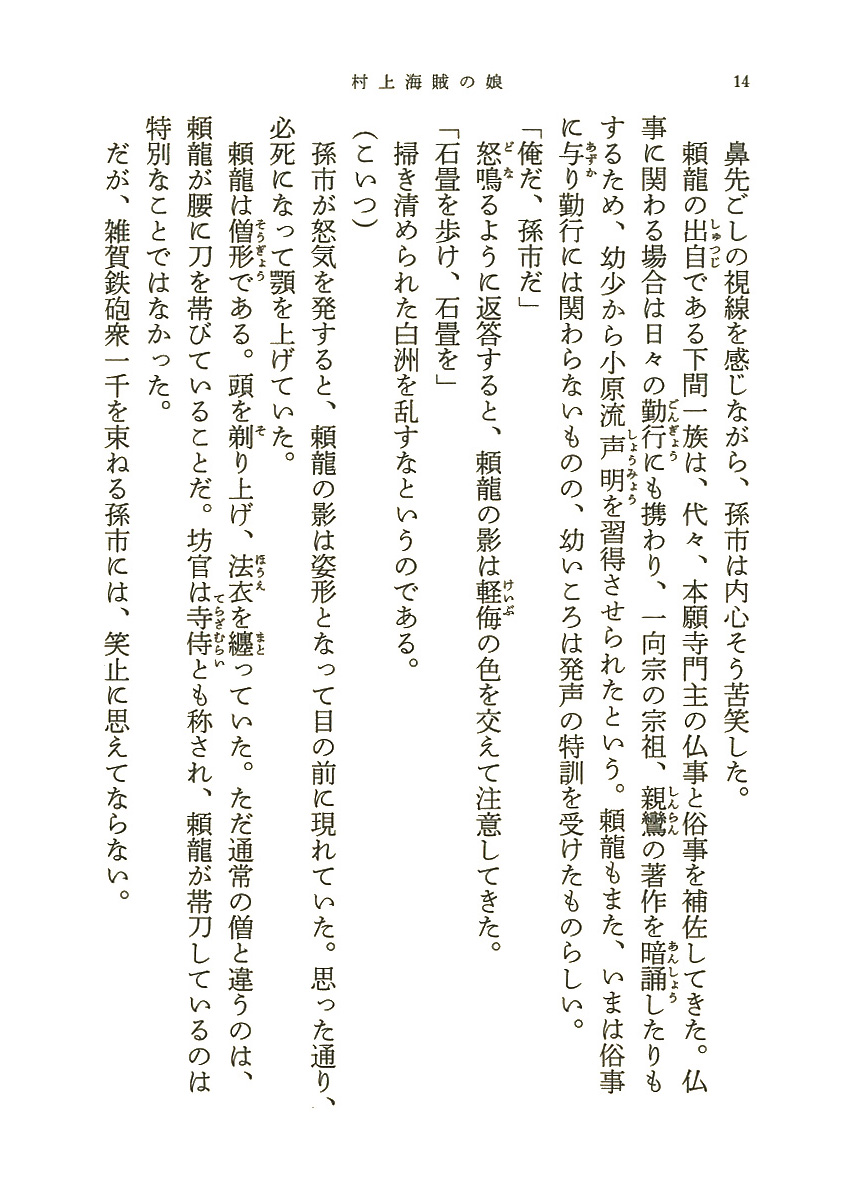 村上海賊の娘　14

鼻先ごしの視線を感じながら、孫市は内心そう苦笑した。

頼龍の出自である下間一族は、代々、本願寺門主の仏事と俗事を補佐してきた。仏事に関わる場合は日々の勤行にも携わり、一向宗の宗祖、親鸞の著作を暗誦したりもするため、幼少から小原流声明を習得させられたという。頼龍もまた、いまは俗事に与り勤行には関わらないものの、幼いころは発声の特訓を受けたものらしい。

「俺だ、孫市だ」

怒鳴るように返答すると、頼龍の影は軽侮の色を交えて注意してきた。

「石畳を歩け、石畳を」

掃き清められた白洲を乱すなというのである。

（こいつ）

孫市が怒気を発すると、頼龍の影は姿形となって目の前に現れていた。思った通り、必死になって顎を上げていた。

頼龍は僧形である。頭を剃り上げ、法衣を纏っていた。ただ通常の僧と違うのは、頼龍が腰に刀を帯びていることだ。坊官は寺侍とも称され、頼龍が帯刀しているのは特別なことではなかった。

だが、雑賀鉄砲衆一千を束ねる孫市には、笑止に思えてならない。